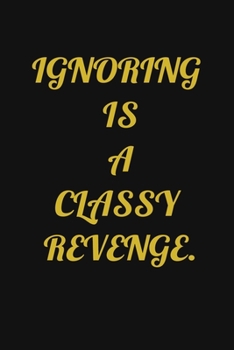 IGNORING
IS
A
CLASSY
REVENGE.